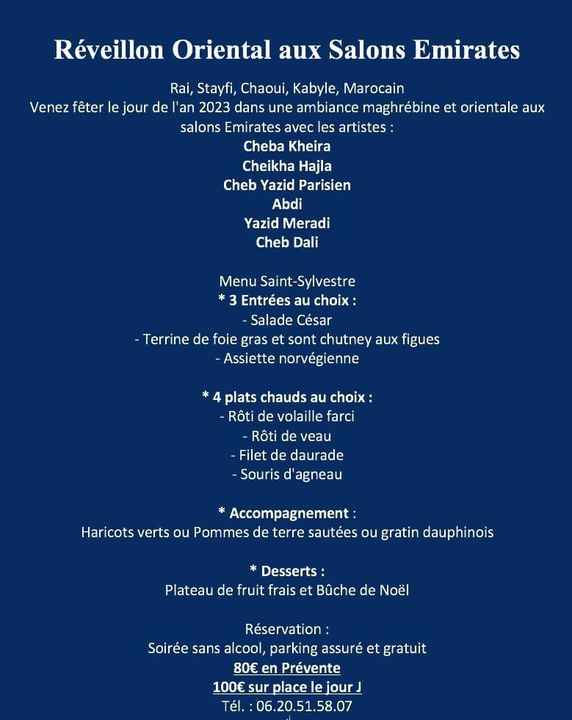 Réveillon Oriental aux Salons Emirates

Rai, Stayfi, Chaoui, Kabyle, Marocain
Venez fêter le jour de l'an 2023 dans une ambiance maghrébine et orientale aux salons Emirates avec les artistes :
Cheba Kheira
Cheikha Hajla
Cheb Yazid Parisien
Abdi
Yazid Meradi
Cheb Dali

Menu Saint-Sylvestre
* 3 Entrées au choix :
- Salade César
- Terrine de foie gras et sont chutney aux figues
- Assiette norvégienne

* 4 plats chauds au choix :
- Rôti de volaille farci
- Rôti de veau
- Filet de daurade
- Souris d'agneau

* Accompagnement :
Haricots verts ou Pommes de terre sautées ou gratin dauphinois

* Desserts :
Plateau de fruit frais et Bûche de Noël

Réservation :
Soirée sans alcool, parking assuré et gratuit
80€ en Prévente
100€ sur place le jour J
Tél. : 06.20.51.58.07